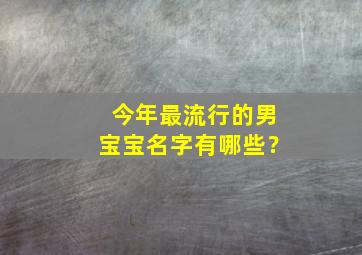 今年最流行的男宝宝名字有哪些？